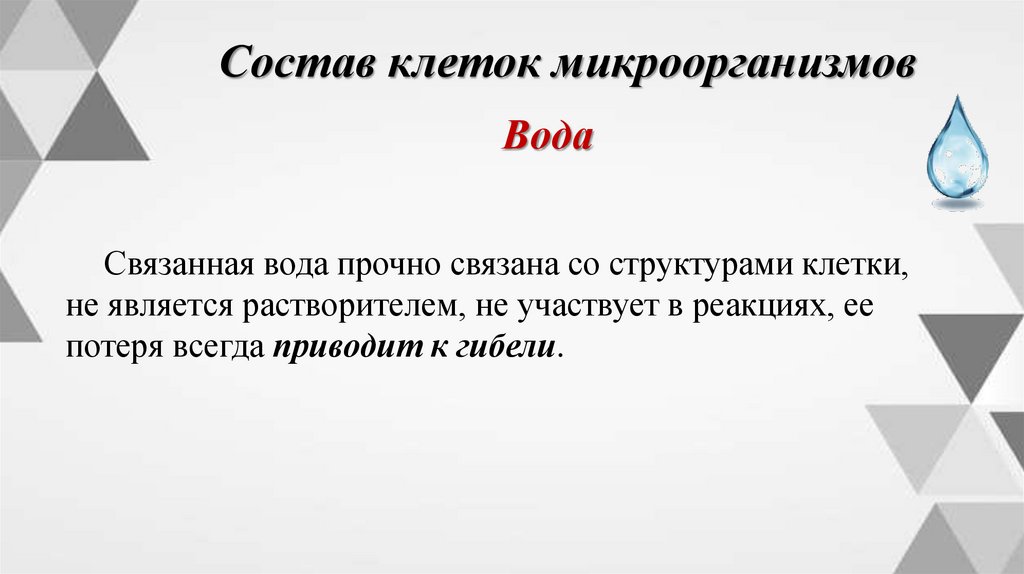 Состав клеток микроорганизмов

Вода

Связанная вода прочно связана со структурами клетки, не является растворителем, не участвует в реакциях, ее потеря всегда приводит к гибели.